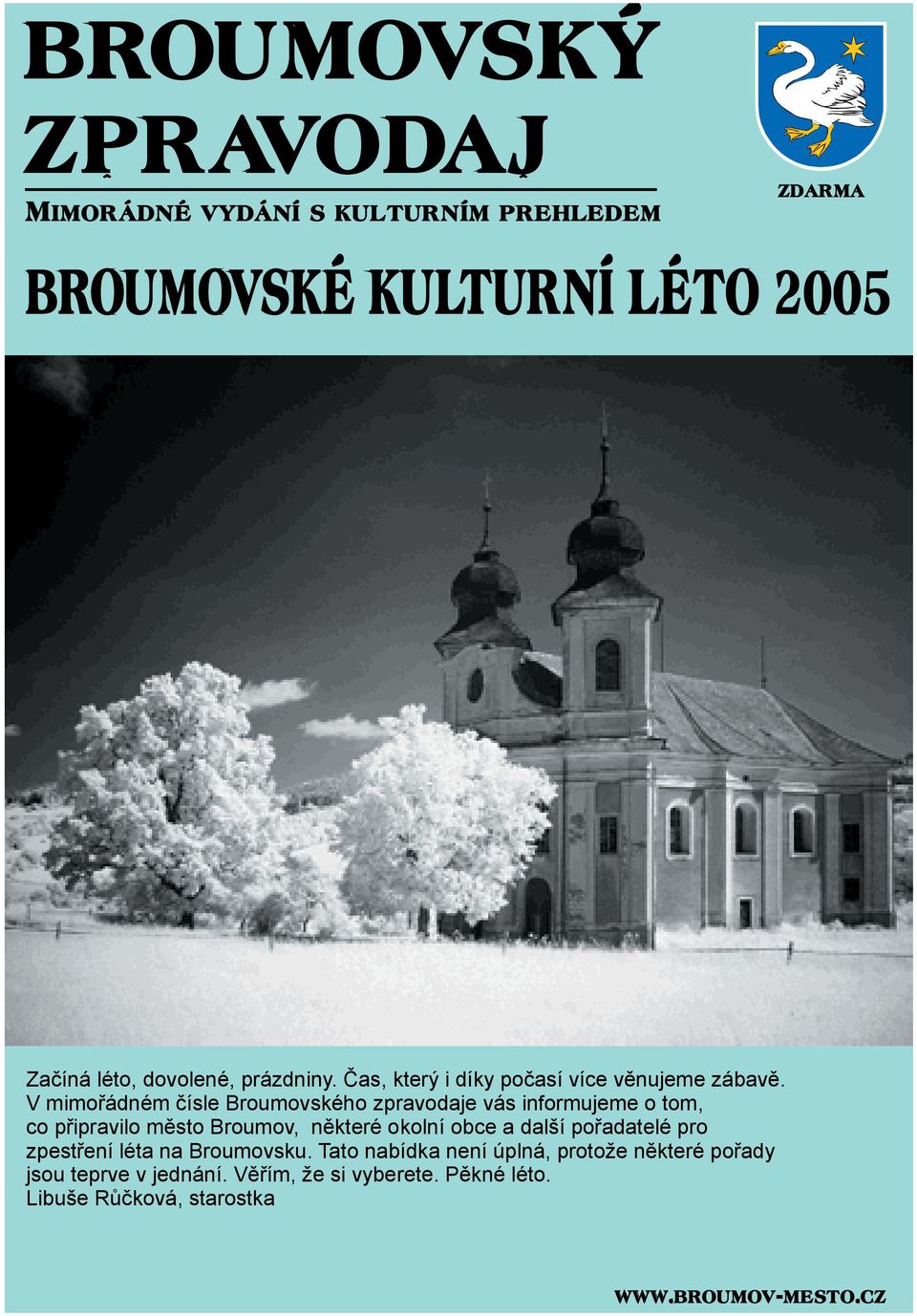 BROUMOVSKÝ ZPRAVODAJ

MIMORÁDNÉ VYDÁNÍ S KULTURNÍM PREHLEDEM

ZDARMA

BROUMOVSKÉ KULTURNÍ LÉTO 2005

Začíná léto, dovolené, prázdniny. Čas, který i díky počasí více věnujeme zábavě. V mimořádném čísle Broumovského zpravodaje vás informujeme o tom, co připravilo město Broumov, některé okolní obce a další pořadatelé pro zpestření léta na Broumovsku. Tato nabídka není úplná, protože některé pořady jsou teprve v jednání. Věřím, že si vyberete. Pěkné léto.
Libuše Růčková, starostka

WWW.BROUMOV-MESTO.CZ